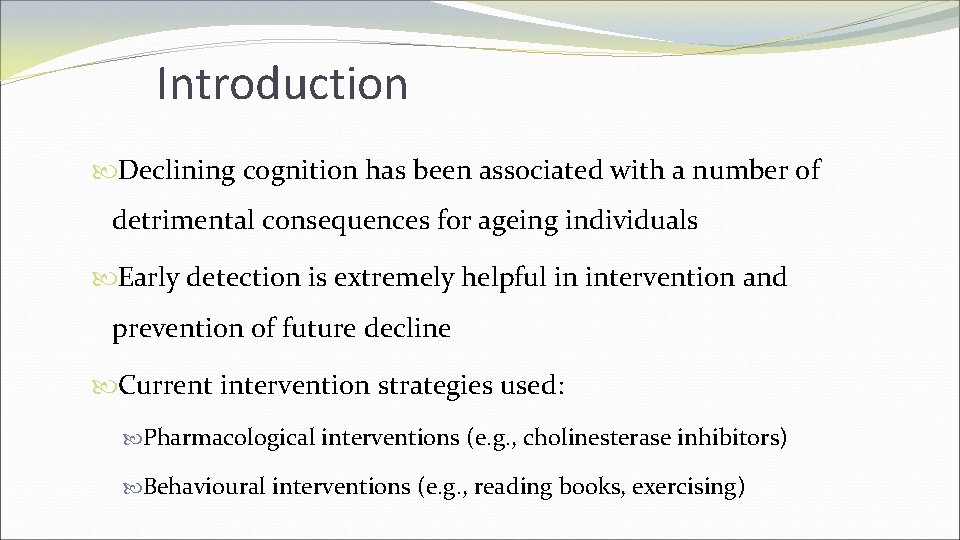 Introduction

Declining cognition has been associated with a number of detrimental consequences for ageing individuals

Early detection is extremely helpful in intervention and prevention of future decline

Current intervention strategies used:

Pharmacological interventions (e.g., cholinesterase inhibitors)

Behavioural interventions (e.g., reading books, exercising)